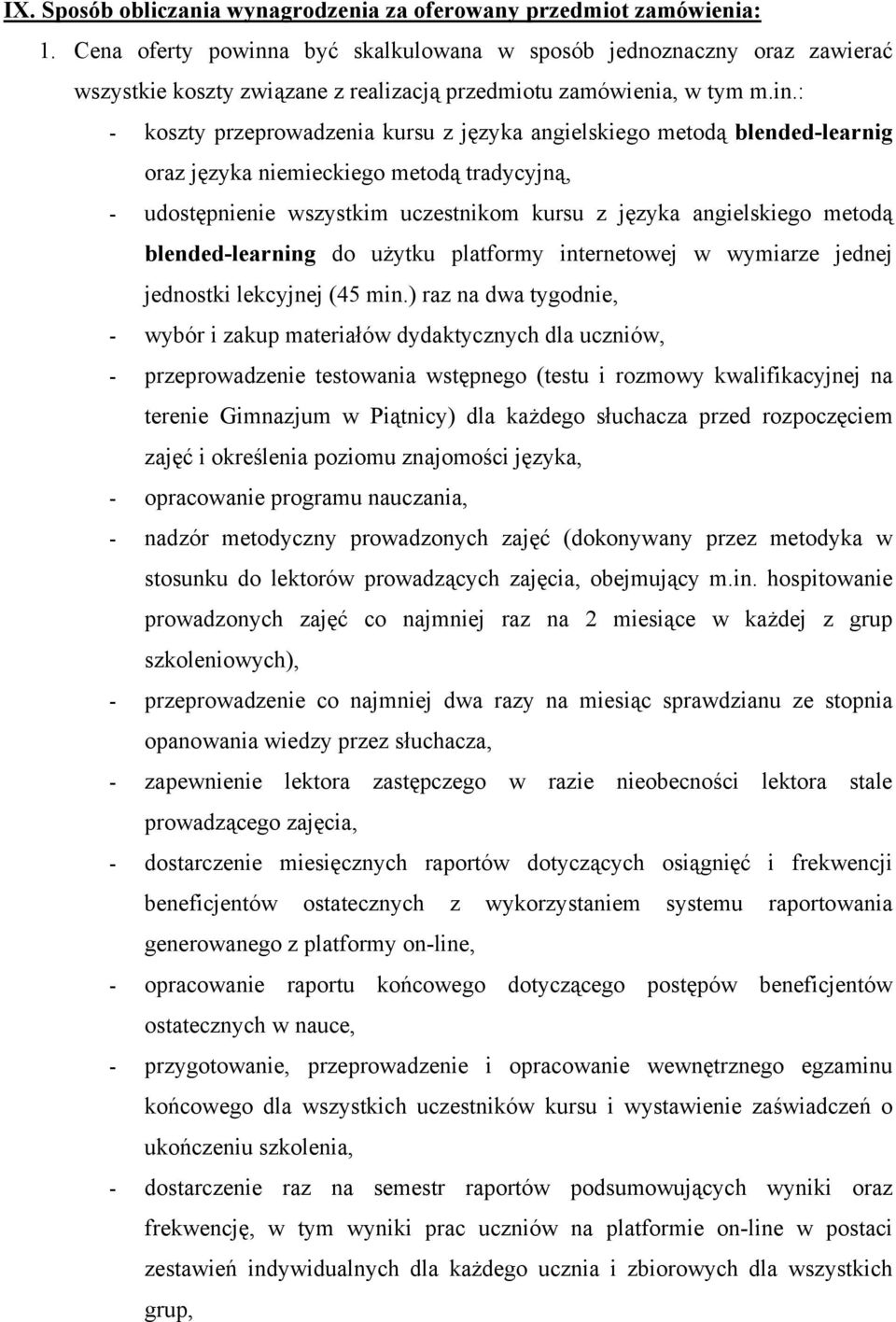 IX. Sposób obliczania wynagrodzenia za oferowany przedmiot zamówienia:

1. Cena oferty powinna być skalkulowana w sposób jednoznaczny oraz zawierać wszystkie koszty związane z realizacją przedmiotu zamówienia, w tym m.in.:

- koszty przeprowadzenia kursu z języka angielskiego metodą blended-learnig oraz języka niemieckiego metodą tradycyjną,
- udostępnienie wszystkim uczestnikom kursu z języka angielskiego metodą blended-learning do użytku platformy internetowej w wymiarze jednej jednostki lekcyjnej (45 min.) raz na dwa tygodnie,
- wybór i zakup materiałów dydaktycznych dla uczniów,
- przeprowadzenie testowania wstępnego (testu i rozmowy kwalifikacyjnej na terenie Gimnazjum w Piątnicy) dla każdego słuchacza przed rozpoczęciem zajęć i określenia poziomu znajomości języka,
- opracowanie programu nauczania,
- nadzór metodyczny prowadzonych zajęć (dokonywany przez metodyka w stosunku do lektorów prowadzących zajęcia, obejmujący m.in. hospitowanie prowadzonych zajęć co najmniej raz na 2 miesiące w każdej z grup szkoleniowych),
- przeprowadzenie co najmniej dwa razy na miesiąc sprawdzianu ze stopnia opanowania wiedzy przez słuchacza,
- zapewnienie lektora zastępczego w razie nieobecności lektora stale prowadzącego zajęcia,
- dostarczenie miesięcznych raportów dotyczących osiągnięć i frekwencji beneficjentów ostatecznych z wykorzystaniem systemu raportowania generowanego z platformy on-line,
- opracowanie raportu końcowego dotyczącego postępów beneficjentów ostatecznych w nauce,
- przygotowanie, przeprowadzenie i opracowanie wewnętrznego egzaminu końcowego dla wszystkich uczestników kursu i wystawienie zaświadczeń o ukończeniu szkolenia,
- dostarczenie raz na semestr raportów podsumowujących wyniki oraz frekwencję, w tym wyniki prac uczniów na platformie on-line w postaci zestawień indywidualnych dla każdego ucznia i zbiorowych dla wszystkich grup,